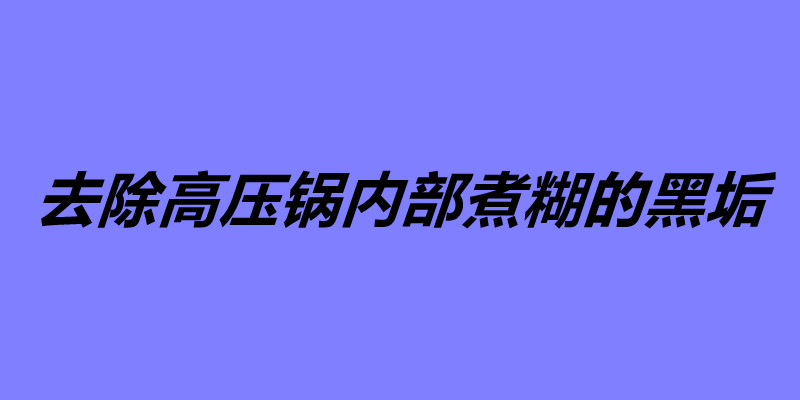 去除高压锅内部煮糊的黑垢